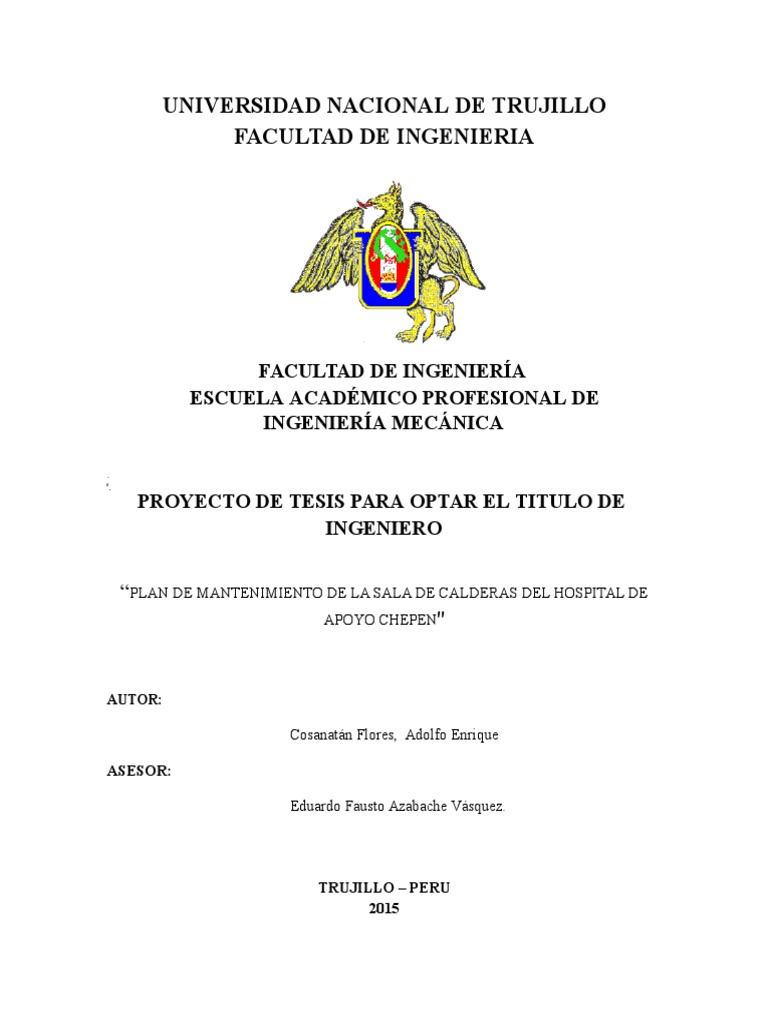 UNIVERSIDAD NACIONAL DE TRUJILLO
FACULTAD DE INGENIERIA

FACULTAD DE INGENIERÍA
ESCUELA ACADÉMICO PROFESIONAL DE INGENIERÍA MECÁNICA

PROYECTO DE TESIS PARA OPTAR EL TITULO DE INGENIERO

“PLAN DE MANTENIMIENTO DE LA SALA DE CALDERAS DEL HOSPITAL DE APOYO CHEPEN”

AUTOR:

Cosanatán Flores, Adolfo Enrique

ASESOR:

Eduardo Fausto Azabache Vásquez.

TRUJILLO – PERU
2015